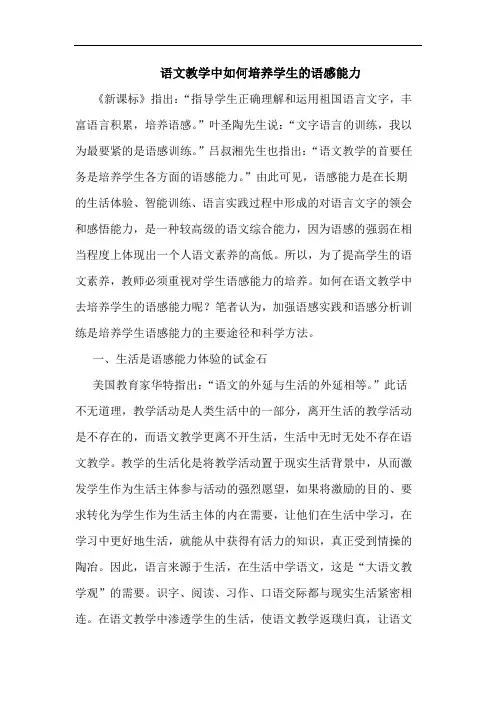 语文教学中如何培养学生的语感能力

《新课标》指出：“指导学生正确理解和运用祖国语言文字，丰富语言积累，培养语感。”叶圣陶先生说：“文字语言的训练，我以为最要紧的是语感训练。”吕叔湘先生也指出：“语文教学的首要任务是培养学生各方面的语感能力。”由此可见，语感能力是在长期的生活体验、智能训练、语言实践过程中形成的对语言文字的领会和感悟能力，是一种较高级的语文综合能力，因为语感的强弱在相当程度上体现出一个人语文素养的高低。所以，为了提高学生的语文素养，教师必须重视对学生语感能力的培养。如何在语文教学中去培养学生的语感能力呢？笔者认为，加强语感实践和语感分析训练是培养学生语感能力的主要途径和科学方法。

一、生活是语感能力体验的试金石

美国教育家华特指出：“语文的外延与生活的外延相等。”此话不无道理，教学活动是人类生活中的一部分，离开生活的教学活动是不存在的，而语文教学更离不开生活，生活中无时无处不存在语文教学。教学的生活化是将教学活动置于现实生活背景中，从而激发学生作为生活主体参与活动的强烈愿望，如果将激励的目的、要求转化为学生作为生活主体的内在需要，让他们在生活中学习，在学习中更好地生活，就能从中获得有活力的知识，真正受到情操的陶冶。因此，语言来源于生活，在生活中学语文，这是“大语文教学观”的需要。识字、阅读、习作、口语交际都与现实生活紧密相连。在语文教学中渗透学生的生活，使语文教学返璞归真，让语文